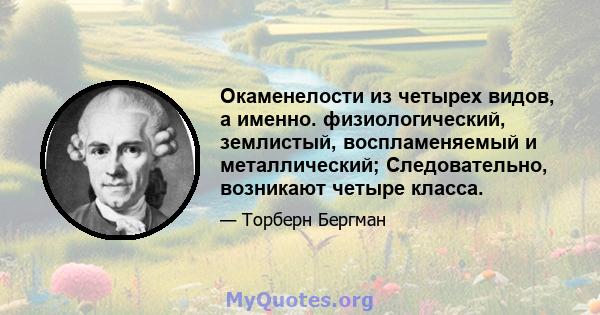 Окаменелости из четырех видов, а именно. физиологический, землистый, воспламеняемый и металлический; Следовательно, возникают четыре класса.

— Торберн Бергман

MyQuotes.org